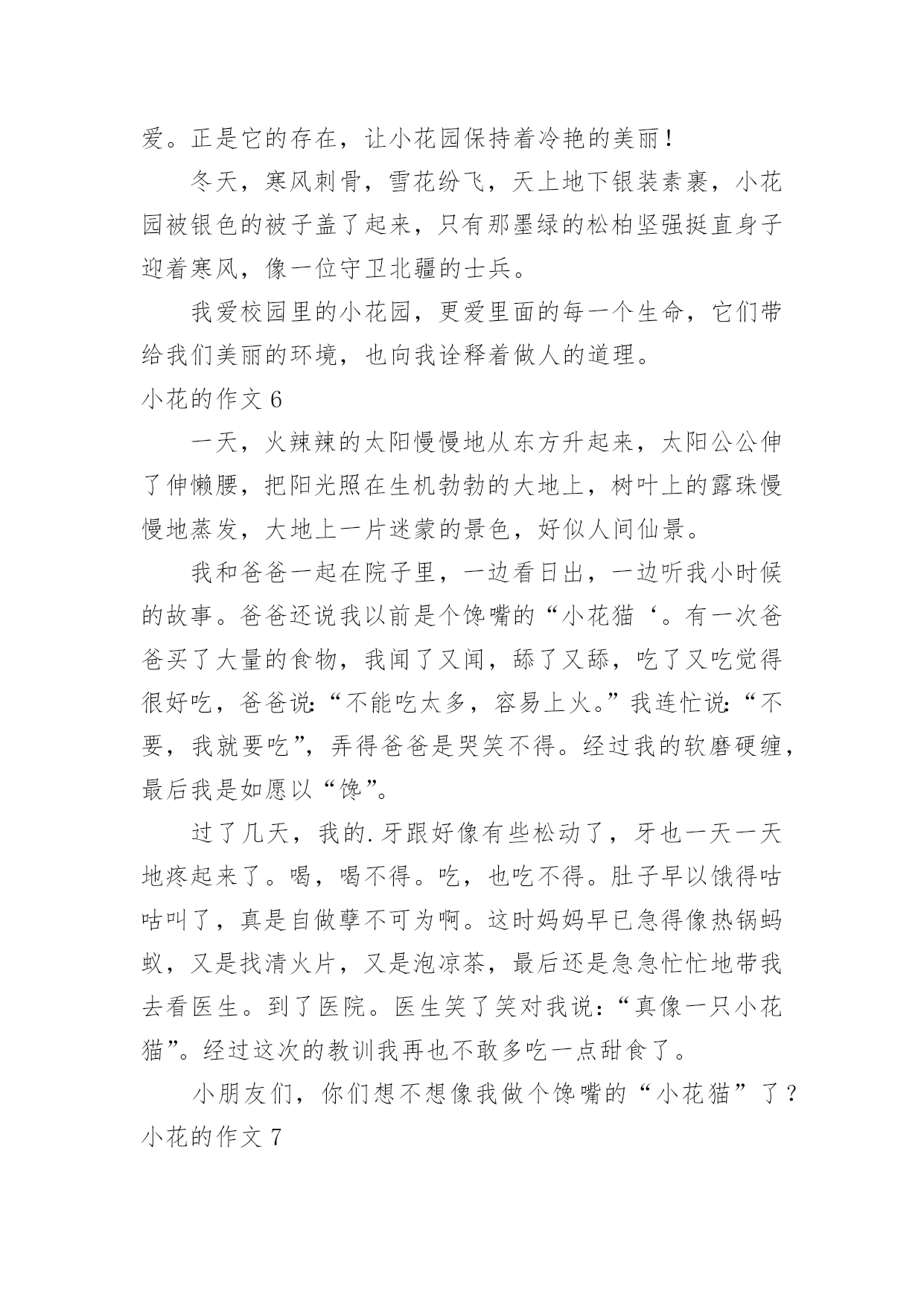 爱。正是它的存在，让小花园保持着冷艳的美丽！

冬天，寒风刺骨，雪花纷飞，天上地下银装素裹，小花园被银色的被子盖了起来，只有那墨绿的松柏坚强挺直身子迎着寒风，像一位守卫北疆的士兵。

我爱校园里的小花园，更爱里面的每一个生命，它们带给我们美丽的环境，也向我诠释着做人的道理。

小花的作文 6

一天，火辣辣的太阳慢慢地从东方升起来，太阳公公伸了伸懒腰，把阳光照在生机勃勃的大地上，树叶上的露珠慢慢地蒸发，大地上一片迷蒙的景色，好似人间仙景。

我和爸爸一起在院子里，一边看日出，一边听我小时候的故事。爸爸还说我以前是个馋嘴的“小花猫‘。有一次爸爸买了大量的食物，我闻了又闻，舔了又舔，吃了又吃觉得很好吃，爸爸说：“不能吃太多，容易上火。”我连忙说：“不要，我就要吃”，弄得爸爸是哭笑不得。经过我的软磨硬缠，最后我是如愿以“馋”。

过了几天，我的.牙跟好像有些松动了，牙也一天一天地疼起来了。喝，喝不得。吃，也吃不得。肚子早以饿得咕咕叫了，真是自做孽不可为啊。这时妈妈早已急得像热锅蚂蚁，又是找清火片，又是泡凉茶，最后还是急急忙忙地带我去看医生。到了医院。医生笑了笑对我说：“真像一只小花猫”。经过这次的教训我再也不敢多吃一点甜食了。

小朋友们，你们想不想像我做个馋嘴的“小花猫”了？

小花的作文 7